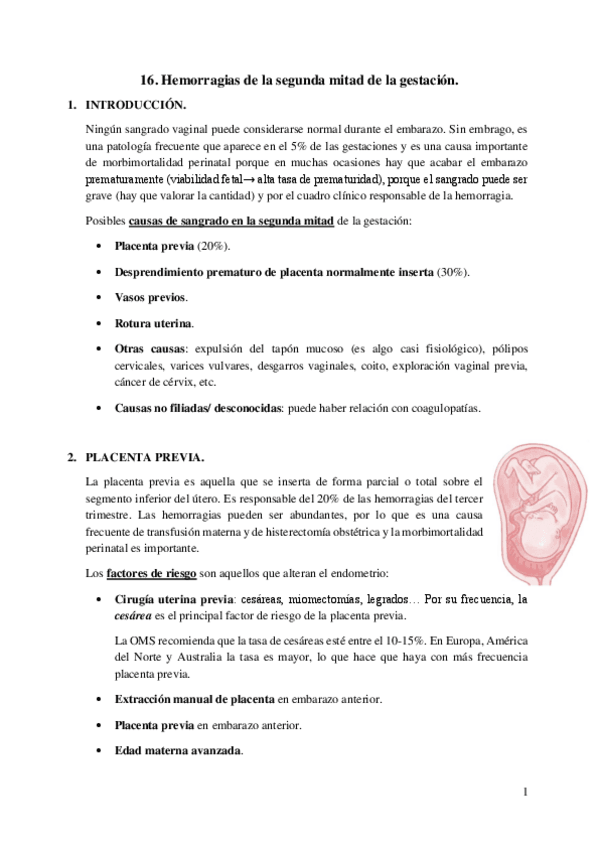 16. Hemorragias de la segunda mitad de la gestación.

1. INTRODUCCIÓN.

Ningún sangrado vaginal puede considerarse normal durante el embarazo. Sin embrago, es una patología frecuente que aparece en el 5% de las gestaciones y es una causa importante de morbimortalidad perinatal porque en muchas ocasiones hay que acabar el embarazo prematuramente (viabilidad fetal→ alta tasa de prematuridad), porque el sangrado puede ser grave (hay que valorar la cantidad) y por el cuadro clínico responsable de la hemorragia.

Posibles causas de sangrado en la segunda mitad de la gestación:

• Placenta previa (20%).

• Desprendimiento prematuro de placenta normalmente inserta (30%).

• Vasos previos.

• Rotura uterina.

• Otras causas: expulsión del tapón mucoso (es algo casi fisiológico), pólipos cervicales, varices vulvares, desgarros vaginales, coito, exploración vaginal previa, cáncer de cérvix, etc.

• Causas no filiadas/ desconocidas: puede haber relación con coagulopatías.

2. PLACENTA PREVIA.

La placenta previa es aquella que se inserta de forma parcial o total sobre el segmento inferior del útero. Es responsable del 20% de las hemorragias del tercer trimestre. Las hemorragias pueden ser abundantes, por lo que es una causa frecuente de transfusión materna y de histerectomía obstétrica y la morbimortalidad perinatal es importante.

Los factores de riesgo son aquellos que alteran el endometrio:

• Cirugía uterina previa: cesáreas, miomectomías, legrados… Por su frecuencia, la cesárea es el principal factor de riesgo de la placenta previa.

La OMS recomienda que la tasa de cesáreas esté entre el 10-15%. En Europa, América del Norte y Australia la tasa es mayor, lo que hace que haya con más frecuencia placenta previa.

• Extracción manual de placenta en embarazo anterior.

• Placenta previa en embarazo anterior.

• Edad materna avanzada.

1